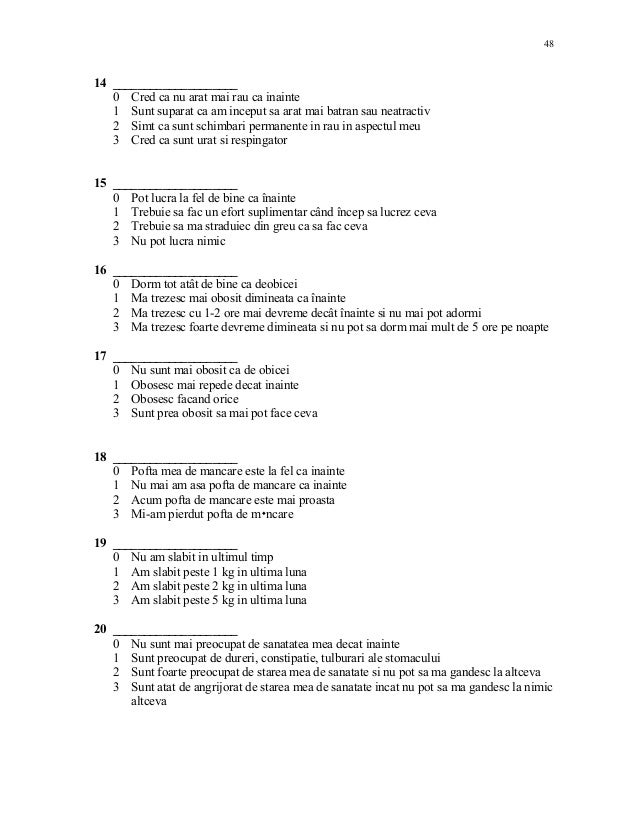 48

14 ___________________
0 Cred ca nu arat mai rau ca inainte
1 Sunt suparat ca am inceput sa arat mai batran sau neatractiv
2 Simt ca sunt schimbari permanente in rau in aspectul meu
3 Cred ca sunt urat si respingator

15 ___________________
0 Pot lucra la fel de bine ca înainte
1 Trebuie sa fac un efort suplimentar când încep sa lucrez ceva
2 Trebuie sa ma straduiec din greu ca sa fac ceva
3 Nu pot lucra nimic

16 ___________________
0 Dorm tot atât de bine ca deobicei
1 Ma trezesc mai obosit dimineata ca înainte
2 Ma trezesc cu 1-2 ore mai devreme decât înainte si nu mai pot adormi
3 Ma trezesc foarte devreme dimineata si nu pot sa dorm mai mult de 5 ore pe noapte

17 ___________________
0 Nu sunt mai obosit ca de obicei
1 Obosesc mai repede decat inainte
2 Obosesc facand orice
3 Sunt prea obosit sa mai pot face ceva

18 ___________________
0 Pofta mea de mancare este la fel ca inainte
1 Nu mai am asa pofta de mancare ca inainte
2 Acum pofta de mancare este mai proasta
3 Mi-am pierdut pofta de m•ncare

19 ___________________
0 Nu am slabit in ultimul timp
1 Am slabit peste 1 kg in ultima luna
2 Am slabit peste 2 kg in ultima luna
3 Am slabit peste 5 kg in ultima luna

20 ___________________
0 Nu sunt mai preocupat de sanatatea mea decat inainte
1 Sunt preocupat de dureri, constipatie, tulburari ale stomacului
2 Sunt foarte preocupat de starea mea de sanatate si nu pot sa ma gandesc la altceva
3 Sunt atat de angrijorat de starea mea de sanatate incat nu pot sa ma gandesc la nimic altceva